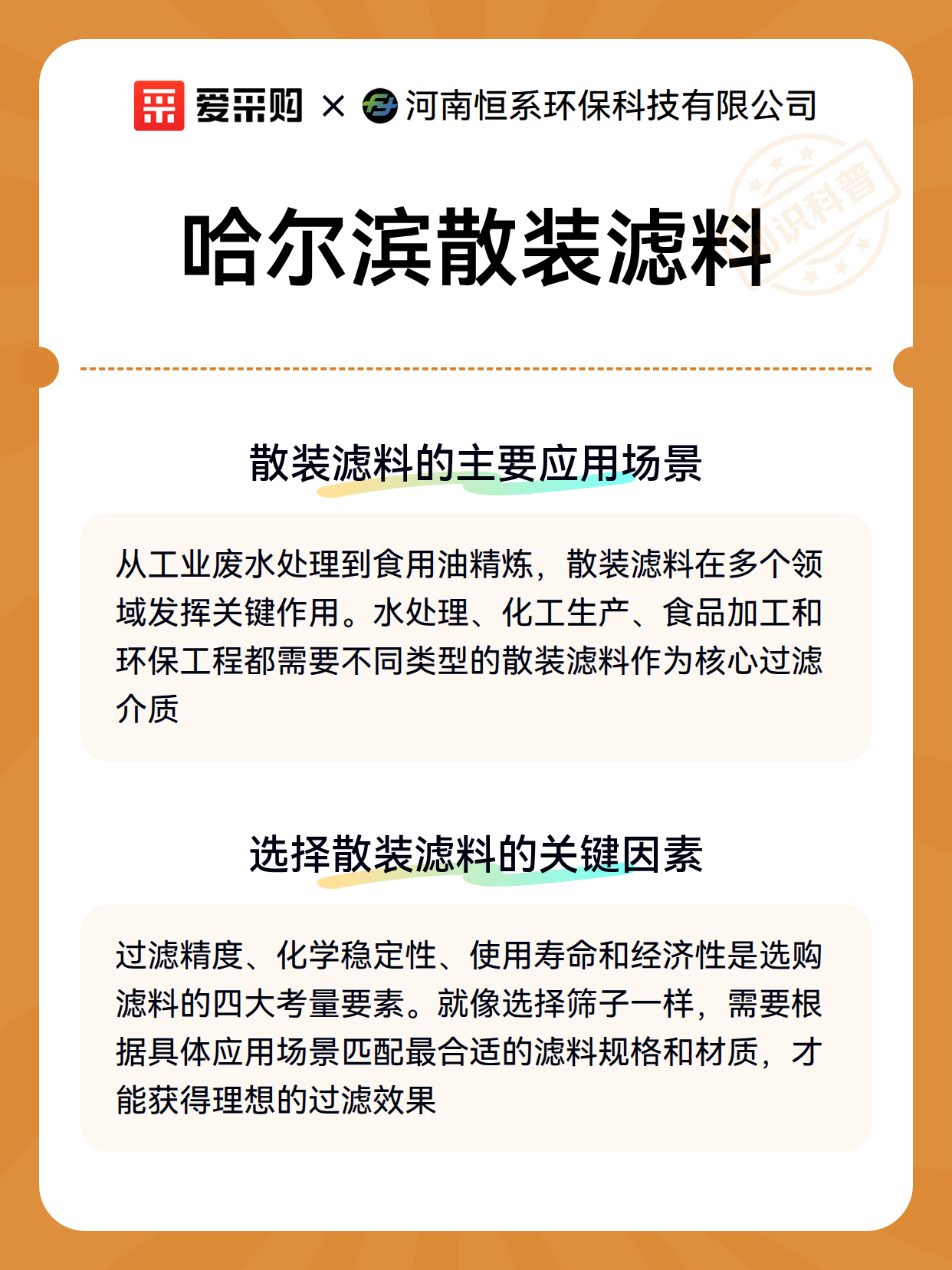 爱采购 × 河南恒系环保科技有限公司

知识科普

哈尔滨散装滤料

散装滤料的主要应用场景

从工业废水处理到食用油精炼，散装滤料在多个领域发挥关键作用。水处理、化工生产、食品加工和环保工程都需要不同类型的散装滤料作为核心过滤介质

选择散装滤料的关键因素

过滤精度、化学稳定性、使用寿命和经济性是选购滤料的四大考量要素。就像选择筛子一样，需要根据具体应用场景匹配最合适的滤料规格和材质，才能获得理想的过滤效果